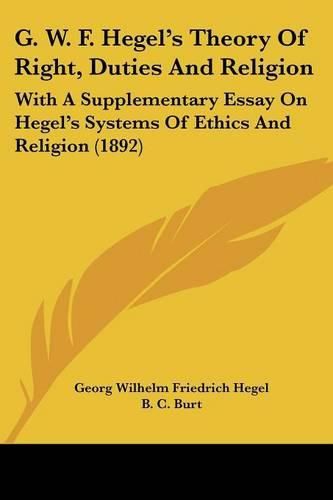 G. W. F. Hegel's Theory Of Right, Duties And Religion

With A Supplementary Essay On Hegel's Systems Of Ethics And Religion (1892)

Georg Wilhelm Friedrich Hegel
B. C. Burt